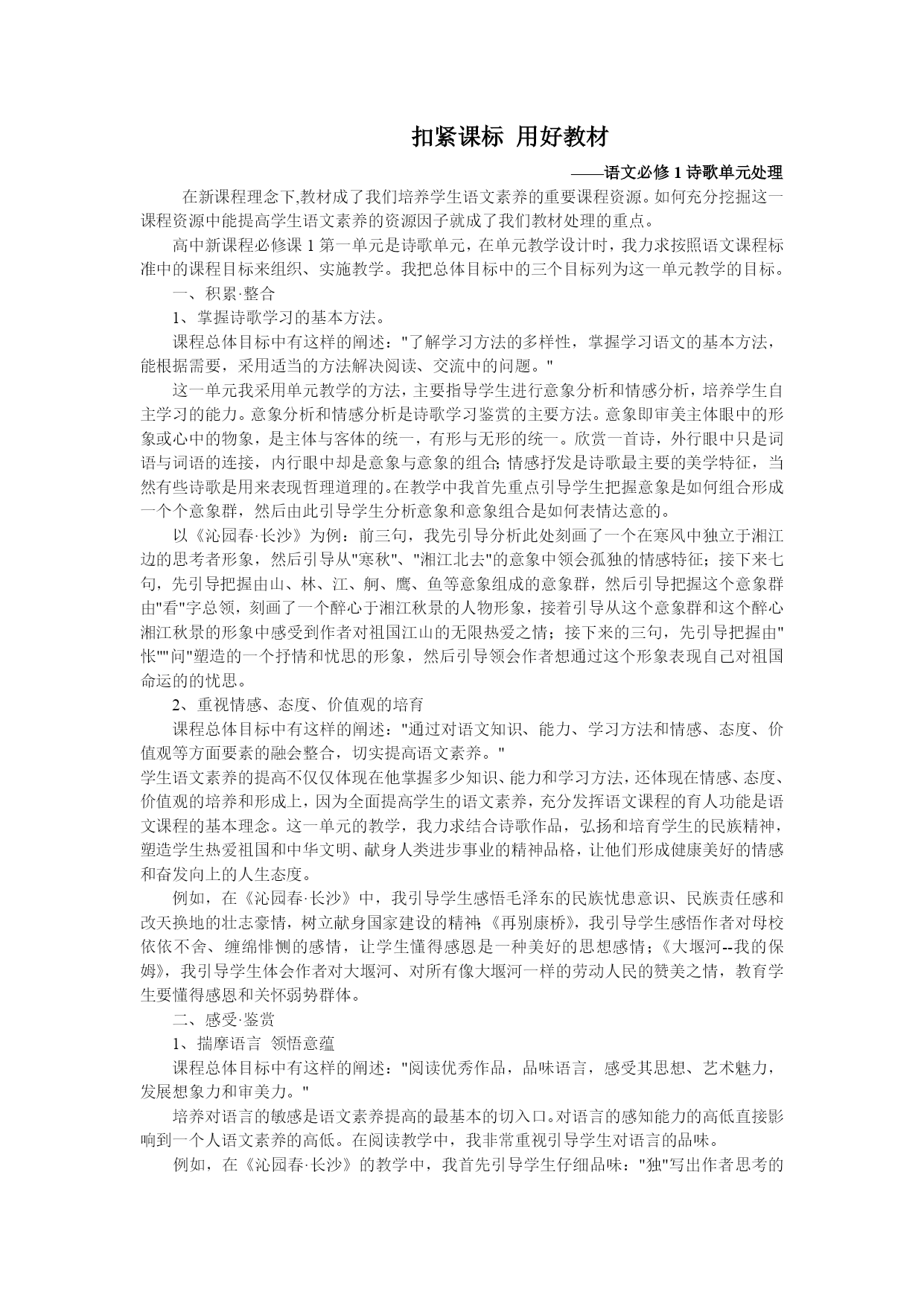 扣紧课标 用好教材

——语文必修 1 诗歌单元处理

在新课程理念下,教材成了我们培养学生语文素养的重要课程资源。如何充分挖掘这一课程资源中能提高学生语文素养的资源因子就成了我们教材处理的重点。

高中新课程必修课 1 第一单元是诗歌单元，在单元教学设计时，我力求按照语文课程标准中的课程目标来组织、实施教学。我把总体目标中的三个目标列为这一单元教学的目标。

一、积累·整合

1、掌握诗歌学习的基本方法。

课程总体目标中有这样的阐述："了解学习方法的多样性，掌握学习语文的基本方法，能根据需要，采用适当的方法解决阅读、交流中的问题。"

这一单元我采用单元教学的方法，主要指导学生进行意象分析和情感分析，培养学生自主学习的能力。意象分析和情感分析是诗歌学习鉴赏的主要方法。意象即审美主体眼中的形象或心中的物象，是主体与客体的统一，有形与无形的统一。欣赏一首诗，外行眼中只是词语与词语的连接，内行眼中却是意象与意象的组合;情感抒发是诗歌最主要的美学特征，当然有些诗歌是用来表现哲理道理的。在教学中我首先重点引导学生把握意象是如何组合形成一个个意象群，然后由此引导学生分析意象和意象组合是如何表情达意的。

以《沁园春·长沙》为例：前三句，我先引导分析此处刻画了一个在寒风中独立于湘江边的思考者形象，然后引导从"寒秋"、"湘江北去"的意象中领会孤独的情感特征；接下来七句，先引导把握由山、林、江、舸、鹰、鱼等意象组成的意象群，然后引导把握这个意象群由"看"字总领，刻画了一个醉心于湘江秋景的人物形象，接着引导从这个意象群和这个醉心湘江秋景的形象中感受到作者对祖国江山的无限热爱之情；接下来的三句，先引导把握由"怅""问"塑造的一个抒情和忧思的形象，然后引导领会作者想通过这个形象表现自己对祖国命运的的忧思。

2、重视情感、态度、价值观的培育

课程总体目标中有这样的阐述："通过对语文知识、能力、学习方法和情感、态度、价值观等方面要素的融会整合，切实提高语文素养。"

学生语文素养的提高不仅仅体现在他掌握多少知识、能力和学习方法，还体现在情感、态度、价值观的培养和形成上，因为全面提高学生的语文素养，充分发挥语文课程的育人功能是语文课程的基本理念。这一单元的教学，我力求结合诗歌作品，弘扬和培育学生的民族精神，塑造学生热爱祖国和中华文明、献身人类进步事业的精神品格，让他们形成健康美好的情感和奋发向上的人生态度。

例如，在《沁园春·长沙》中，我引导学生感悟毛泽东的民族忧患意识、民族责任感和改天换地的壮志豪情，树立献身国家建设的精神;《再别康桥》，我引导学生感悟作者对母校依依不舍、缠绵悱恻的感情，让学生懂得感恩是一种美好的思想感情；《大堰河--我的保姆》，我引导学生体会作者对大堰河、对所有像大堰河一样的劳动人民的赞美之情，教育学生要懂得感恩和关怀弱势群体。

二、感受·鉴赏

1、揣摩语言 领悟意蕴

课程总体目标中有这样的阐述："阅读优秀作品，品味语言，感受其思想、艺术魅力，发展想象力和审美力。"

培养对语言的敏感是语文素养提高的最基本的切入口。对语言的感知能力的高低直接影响到一个人语文素养的高低。在阅读教学中，我非常重视引导学生对语言的品味。

例如，在《沁园春·长沙》的教学中，我首先引导学生仔细品味："独"写出作者思考的